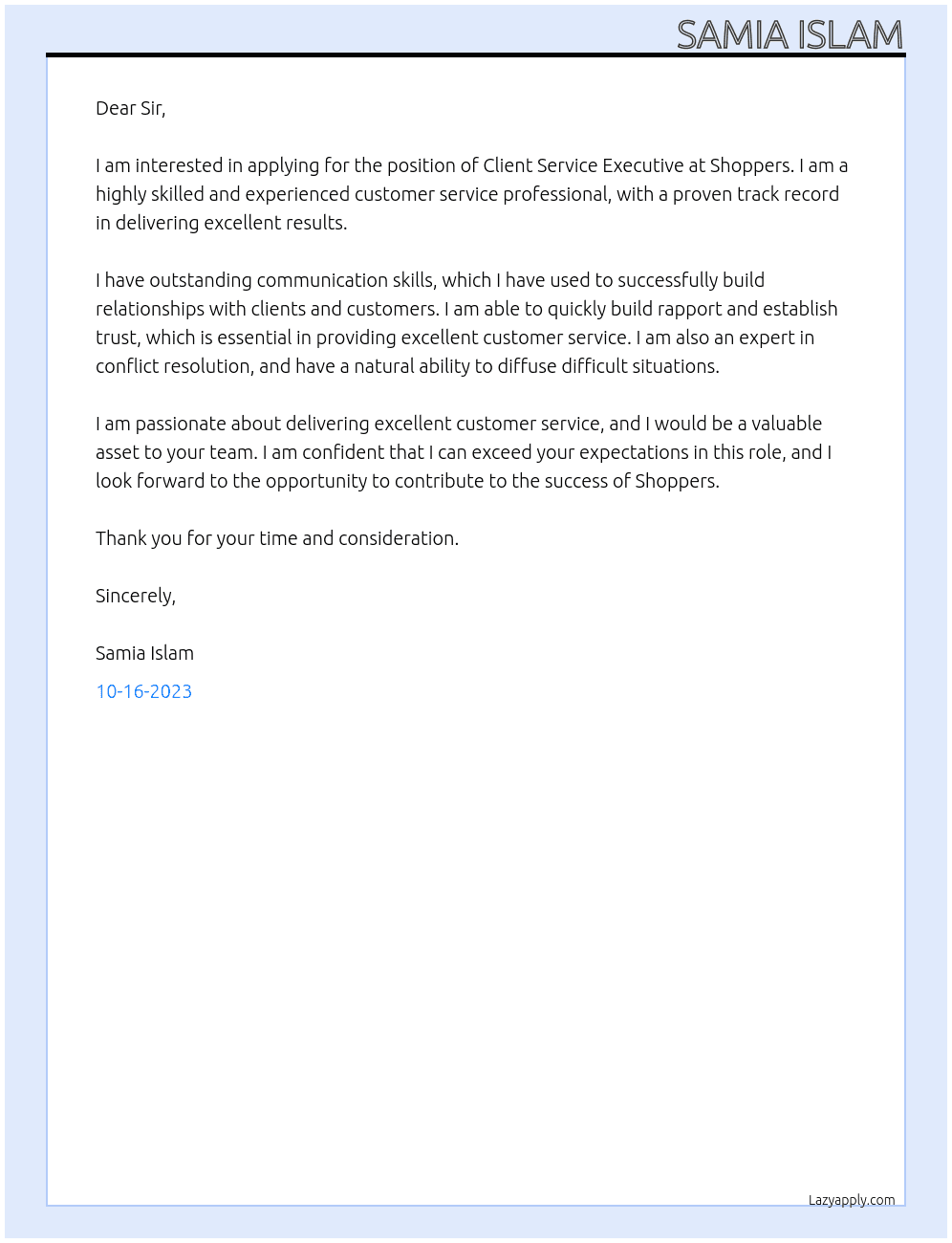 SAMIA ISLAM

Dear Sir,

I am interested in applying for the position of Client Service Executive at Shoppers. I am a highly skilled and experienced customer service professional, with a proven track record in delivering excellent results.

I have outstanding communication skills, which I have used to successfully build relationships with clients and customers. I am able to quickly build rapport and establish trust, which is essential in providing excellent customer service. I am also an expert in conflict resolution, and have a natural ability to diffuse difficult situations.

I am passionate about delivering excellent customer service, and I would be a valuable asset to your team. I am confident that I can exceed your expectations in this role, and I look forward to the opportunity to contribute to the success of Shoppers.

Thank you for your time and consideration.

Sincerely,

Samia Islam

10-16-2023

Lazyapply.com